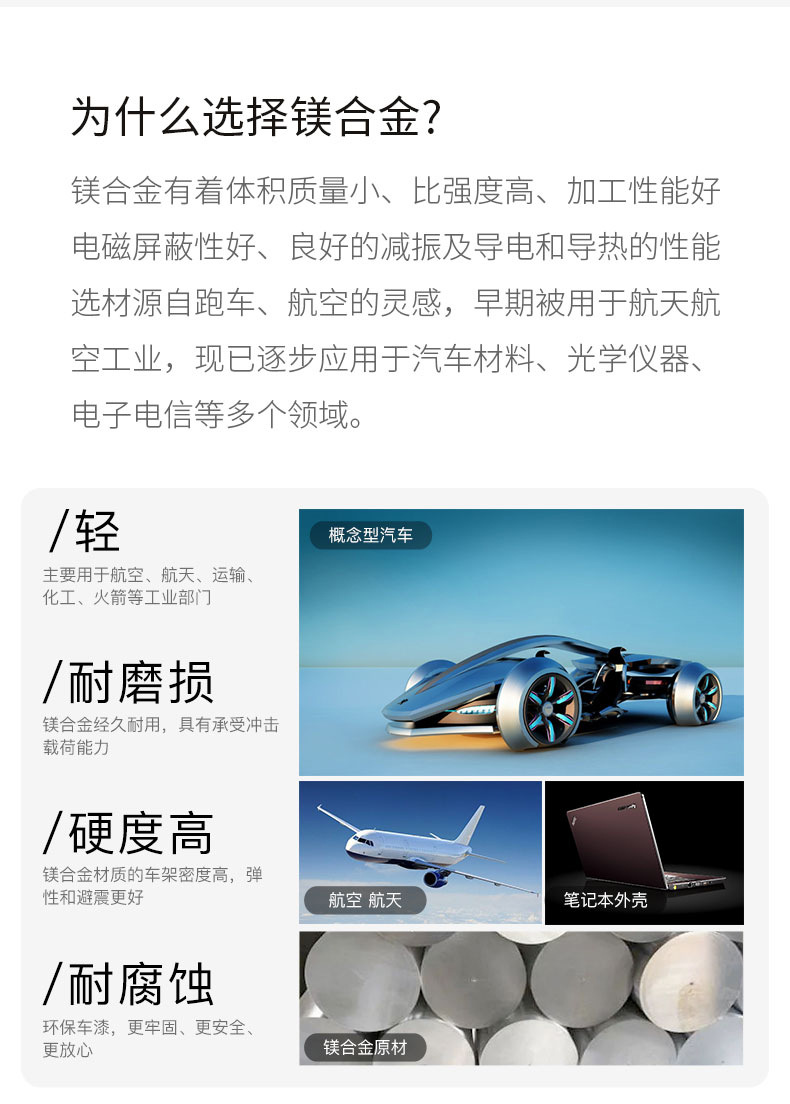 为什么选择镁合金?

镁合金有着体积质量小、比强度高、加工性能好电磁屏蔽性好、良好的减振及导电和导热的性能选材源自跑车、航空的灵感，早期被用于航天航空工业，现已逐步应用于汽车材料、光学仪器、电子电信等多个领域。

/轻

主要用于航空、航天、运输、化工、火箭等工业部门

/耐磨损

镁合金经久耐用，具有承受冲击载荷能力

/硬度高

镁合金材质的车架密度高，弹性和避震更好

/耐腐蚀

环保车漆，更牢固、更安全、更放心

概念型汽车

航空 航天

笔记本外壳

镁合金原材